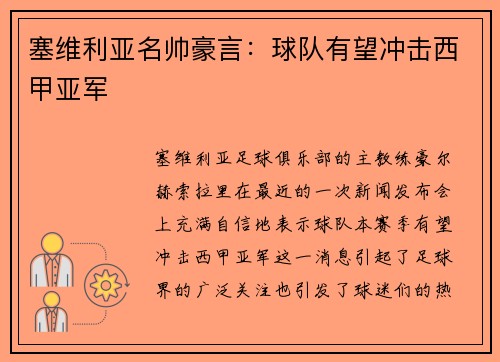 塞维利亚名帅豪言：球队有望冲击西甲亚军

塞维利亚足球俱乐部的主教练豪尔赫索拉里在最近的一次新闻发布会上充满自信地表示球队本赛季有望冲击西甲亚军这一消息引起了足球界的广泛关注也引发了球迷们的热